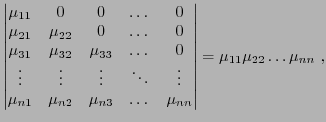 $\begin{vmatrix} \mu_{11} & 0 & 0 & \dots & 0 \\ \mu_{21} & \mu_{22} & 0 & \dots & 0 \\ \mu_{31} & \mu_{32} & \mu_{33} & \dots & 0 \\ \vdots & \vdots & \vdots & \ddots & \vdots \\ \mu_{n1} & \mu_{n2} & \mu_{n3} & \dots & \mu_{nn} \end{vmatrix} = \mu_{11}\mu_{22}\cdots\mu_{nn}$ ,